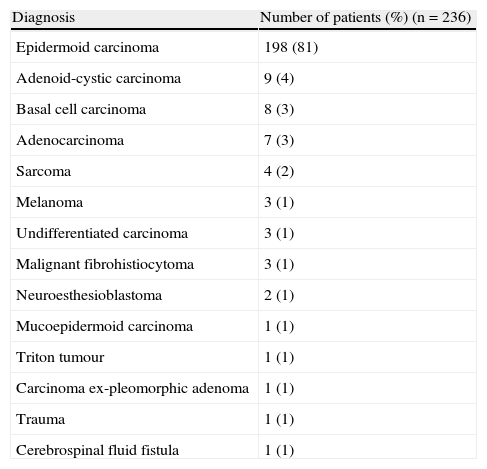 | Diagnosis | Number of patients (%) (n = 236) |
|---|---|
| Epidermoid carcinoma | 198 (81) |
| Adenoid-cystic carcinoma | 9 (4) |
| Basal cell carcinoma | 8 (3) |
| Adenocarcinoma | 7 (3) |
| Sarcoma | 4 (2) |
| Melanoma | 3 (1) |
| Undifferentiated carcinoma | 3 (1) |
| Malignant fibrohistiocytoma | 3 (1) |
| Neuroesthesioblastoma | 2 (1) |
| Mucoepidermoid carcinoma | 1 (1) |
| Triton tumour | 1 (1) |
| Carcinoma ex-pleomorphic adenoma | 1 (1) |
| Trauma | 1 (1) |
| Cerebrospinal fluid fistula | 1 (1) |